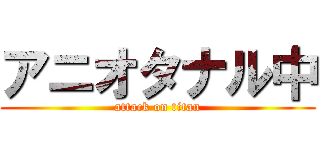 アニオタナル中
attack on titan